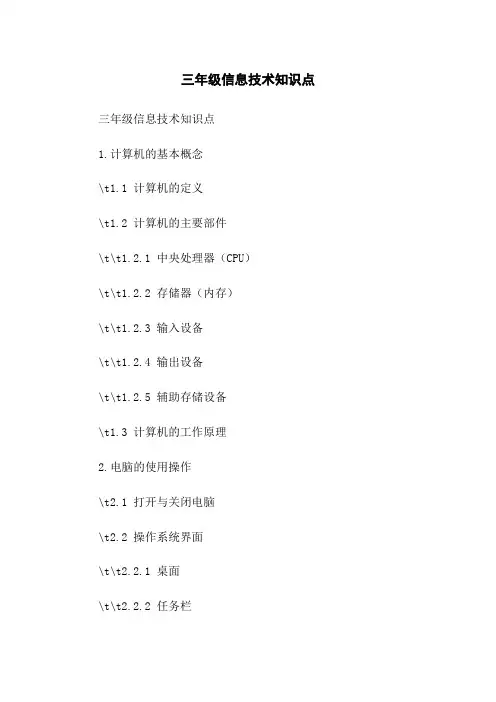 三年级信息技术知识点

三年级信息技术知识点

1.计算机的基本概念

\t1.1 计算机的定义

\t1.2 计算机的主要部件

\t\t1.2.1 中央处理器（CPU）

\t\t1.2.2 存储器（内存）

\t\t1.2.3 输入设备

\t\t1.2.4 输出设备

\t\t1.2.5 辅助存储设备

\t1.3 计算机的工作原理

2.电脑的使用操作

\t2.1 打开与关闭电脑

\t2.2 操作系统界面

\t\t2.2.1 桌面

\t\t2.2.2 任务栏